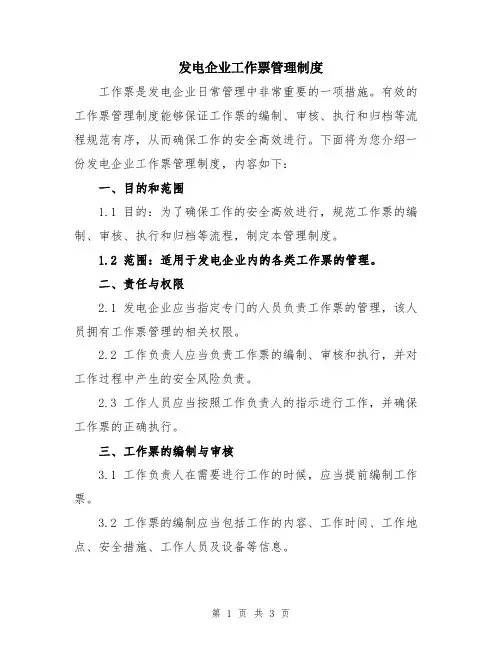 发电企业工作票管理制度

工作票是发电企业日常管理中非常重要的一项措施。有效的工作票管理制度能够保证工作票的编制、审核、执行和归档等流程规范有序，从而确保工作的安全高效进行。下面将为您介绍一份发电企业工作票管理制度，内容如下：

一、目的和范围

1.1 目的：为了确保工作的安全高效进行，规范工作票的编制、审核、执行和归档等流程，制定本管理制度。

1.2 范围：适用于发电企业内的各类工作票的管理。

二、责任与权限

2.1 发电企业应当指定专门的人员负责工作票的管理，该人员拥有工作票管理的相关权限。

2.2 工作负责人应当负责工作票的编制、审核和执行，并对工作过程中产生的安全风险负责。

2.3 工作人员应当按照工作负责人的指示进行工作，并确保工作票的正确执行。

三、工作票的编制与审核

3.1 工作负责人在需要进行工作的时候，应当提前编制工作票。

3.2 工作票的编制应当包括工作的内容、工作时间、工作地点、安全措施、工作人员及设备等信息。

第 1 页 共 3 页